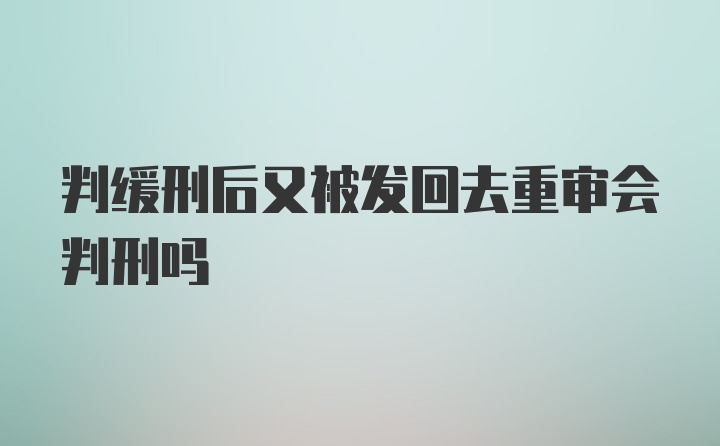 判缓刑后又被发回去重审会判刑吗